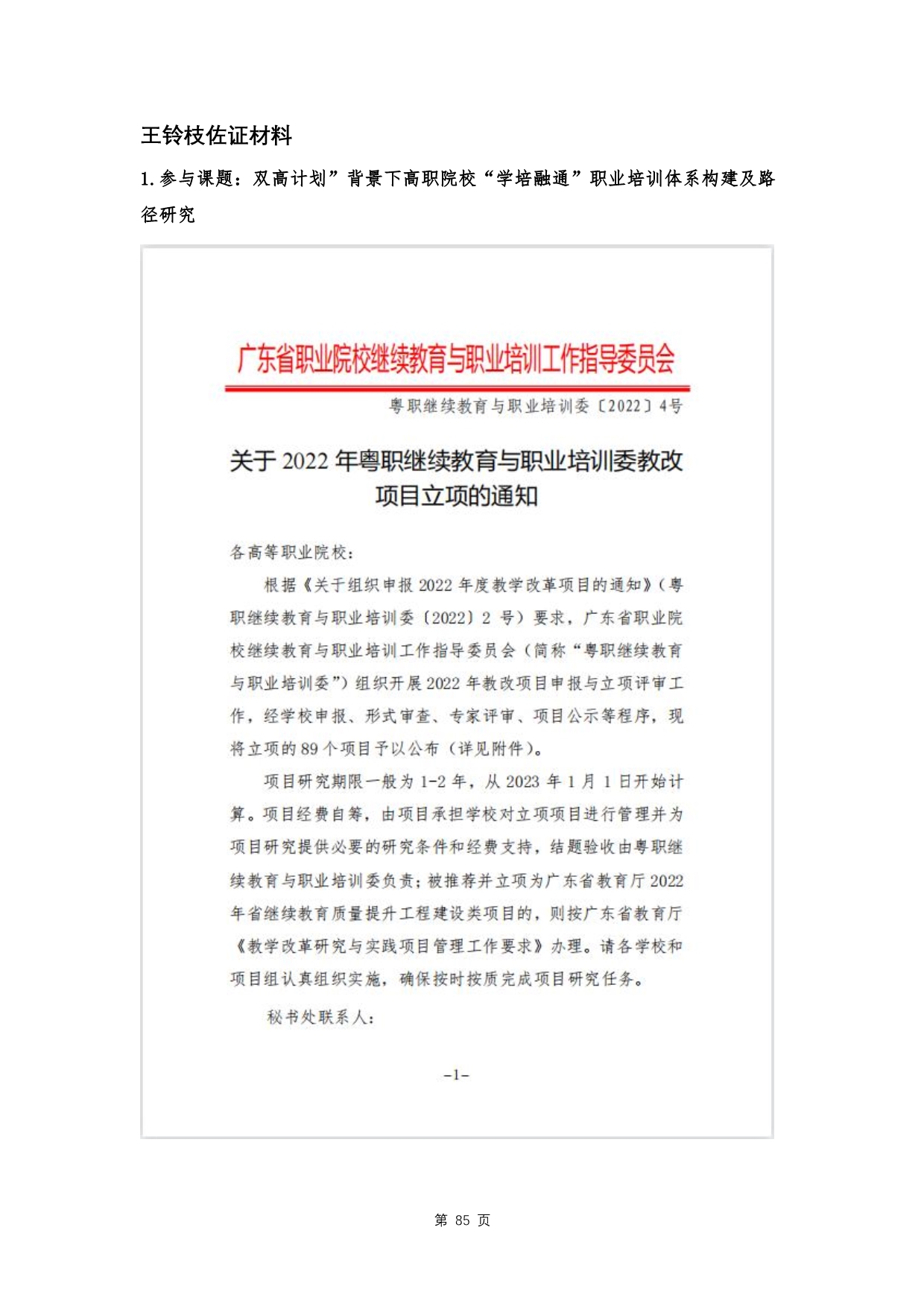 王铃枝佐证材料

1. 参与课题：双高计划”背景下高职院校“学培融通”职业培训体系构建及路径研究

广东省职业院校继续教育与职业培训工作指导委员会

粤职继续教育与职业培训委〔2022〕4号

关于 2022 年粤职继续教育与职业培训委教改项目立项的通知

各高等职业院校：

根据《关于组织申报 2022 年度教学改革项目的通知》（粤职继续教育与职业培训委〔2022〕2 号）要求，广东省职业院校继续教育与职业培训工作指导委员会（简称“粤职继续教育与职业培训委”）组织开展 2022 年教改项目申报与立项评审工作，经学校申报、形式审查、专家评审、项目公示等程序，现将立项的 89 个项目予以公布（详见附件）。

项目研究期限一般为 1-2 年，从 2023 年 1 月 1 日开始计算。项目经费自筹，由项目承担学校对立项项目进行管理并为项目研究提供必要的研究条件和经费支持，结题验收由粤职继续教育与职业培训委负责；被推荐并立项为广东省教育厅 2022 年省继续教育质量提升工程建设类项目的，则按广东省教育厅《教学改革研究与实践项目管理工作要求》办理。请各学校和项目组认真组织实施，确保按时按质完成项目研究任务。

秘书处联系人：

-1-

第 85 页